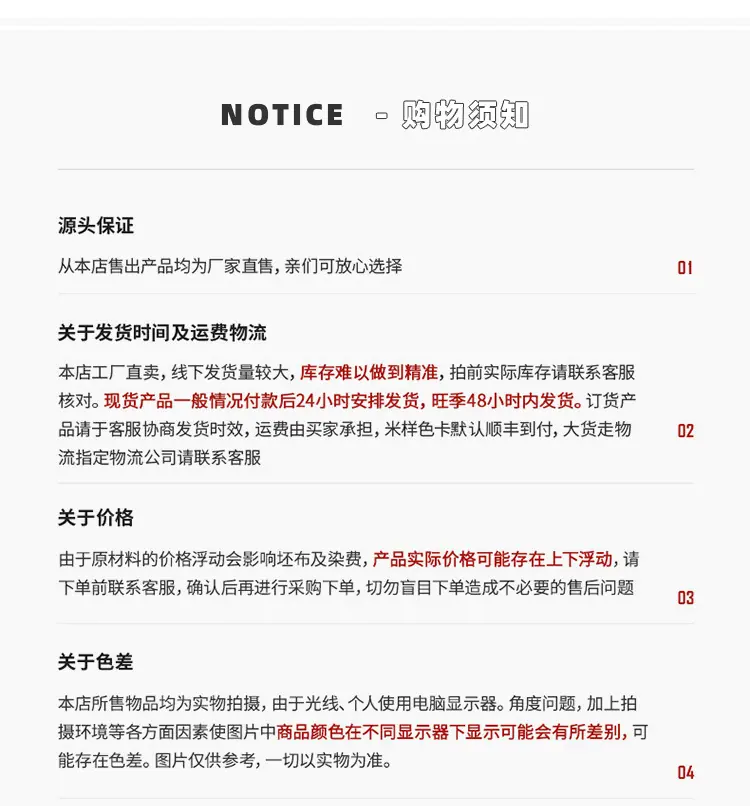 NOTICE - 购物须知

源头保证

从本店售出产品均为厂家直售，亲们可放心选择

01

关于发货时间及运费物流

本店工厂直卖，线下发货量较大，库存难以做到精准，拍前实际库存请联系客服核对。现货产品一般情况付款后24小时安排发货，旺季48小时内发货。订货产品请于客服协商发货时效，运费由买家承担，米样色卡默认顺丰到付，大货走物流指定物流公司请联系客服

02

关于价格

由于原材料的价格浮动会影响坯布及染费，产品实际价格可能存在上下浮动，请下单前联系客服，确认后再进行采购下单，切勿盲目下单造成不必要的售后问题

03

关于色差

本店所售物品均为实物拍摄，由于光线、个人使用电脑显示器。角度问题，加上拍摄环境等各方面因素使图片中商品颜色在不同显示器下显示可能会有所差别，可能存在色差。图片仅供参考，一切以实物为准。

04